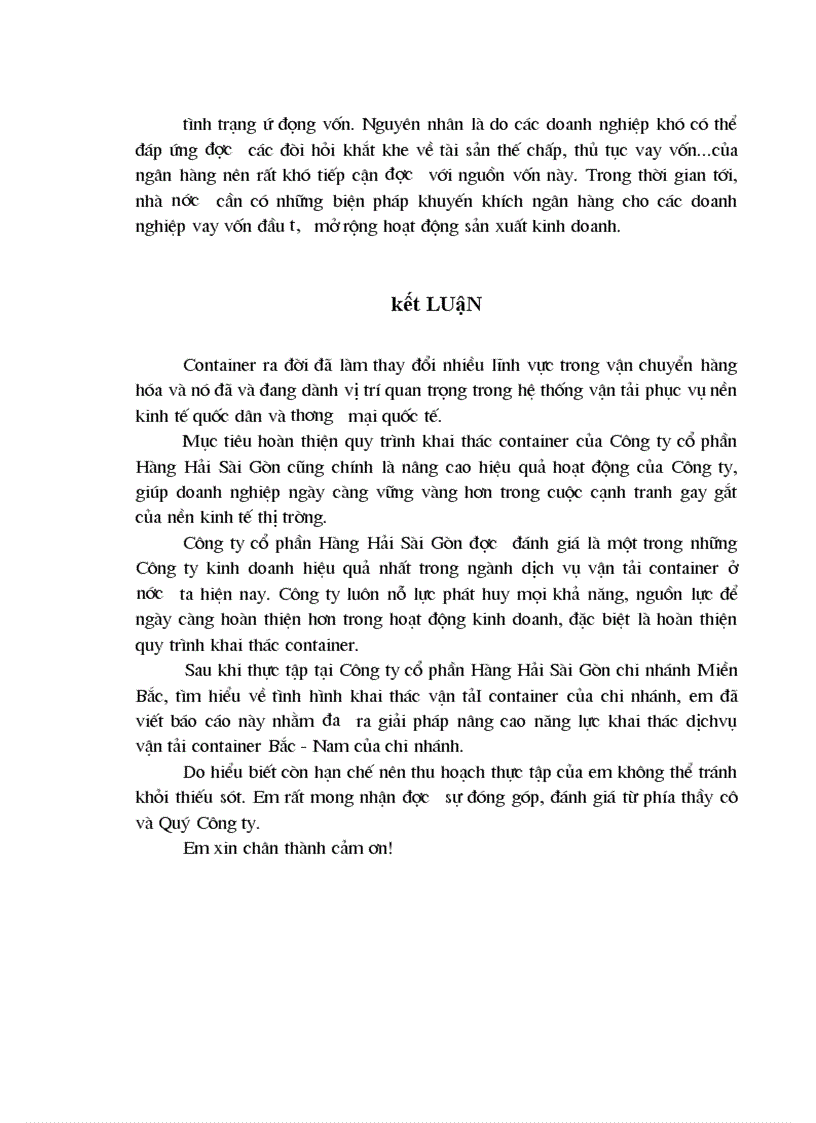 tình trạng ứ đọng vốn. Nguyên nhân là do các doanh nghiệp khó có thể đáp ứng đợc các đòi hỏi khắt khe về tài sản thế chấp, thủ tục vay vốn...của ngân hàng nên rất khó tiếp cận đợc với nguồn vốn này. Trong thời gian tới, nhà nớc cần có những biện pháp khuyến khích ngân hàng cho các doanh nghiệp vay vốn đầu t, mở rộng hoạt động sản xuất kinh doanh.

kết LUậN

Container ra đời đã làm thay đổi nhiều lĩnh vực trong vận chuyển hàng hóa và nó đã và đang dành vị trí quan trọng trong hệ thống vận tải phục vụ nền kinh tế quốc dân và thơng mại quốc tế.

Mục tiêu hoàn thiện quy trình khai thác container của Công ty cổ phần Hàng Hải Sài Gòn cũng chính là nâng cao hiệu quả hoạt động của Công ty, giúp doanh nghiệp ngày càng vững vàng hơn trong cuộc cạnh tranh gay gắt của nền kinh tế thị trờng.

Công ty cổ phần Hàng Hải Sài Gòn đợc đánh giá là một trong những Công ty kinh doanh hiệu quả nhất trong ngành dịch vụ vận tải container ở nớc ta hiện nay. Công ty luôn nỗ lực phát huy mọi khả năng, nguồn lực để ngày càng hoàn thiện hơn trong hoạt động kinh doanh, đặc biệt là hoàn thiện quy trình khai thác container.

Sau khi thực tập tại Công ty cổ phần Hàng Hải Sài Gòn chi nhánh Miền Bắc, tìm hiểu về tình hình khai thác vận tảI container của chi nhánh, em đã viết báo cáo này nhằm đa ra giải pháp nâng cao năng lực khai thác dịchvụ vận tải container Bắc - Nam của chi nhánh.

Do hiểu biết còn hạn chế nên thu hoạch thực tập của em không thể tránh khỏi thiếu sót. Em rất mong nhận đợc sự đóng góp, đánh giá từ phía thầy cô và Quý Công ty.

Em xin chân thành cảm ơn!